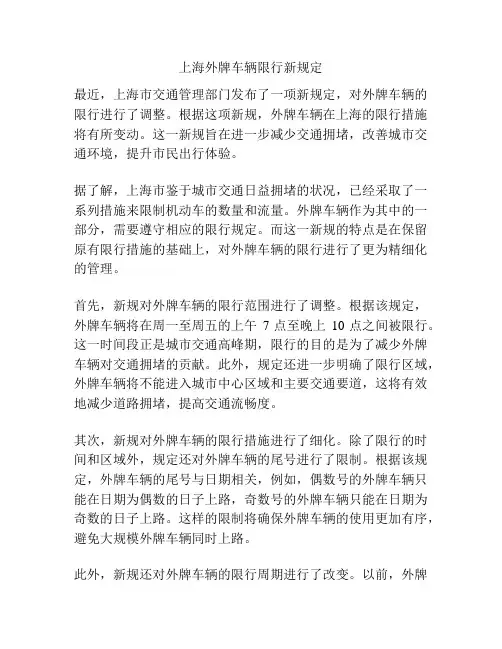 上海外牌车辆限行新规定

最近，上海市交通管理部门发布了一项新规定，对外牌车辆的限行进行了调整。根据这项新规，外牌车辆在上海的限行措施将有所变动。这一新规旨在进一步减少交通拥堵，改善城市交通环境，提升市民出行体验。

据了解，上海市鉴于城市交通日益拥堵的状况，已经采取了一系列措施来限制机动车的数量和流量。外牌车辆作为其中的一部分，需要遵守相应的限行规定。而这一新规的特点是在保留原有限行措施的基础上，对外牌车辆的限行进行了更为精细化的管理。

首先，新规对外牌车辆的限行范围进行了调整。根据该规定，外牌车辆将在周一至周五的上午 7 点至晚上 10 点之间被限行。这一时间段正是城市交通高峰期，限行的目的是为了减少外牌车辆对交通拥堵的贡献。此外，规定还进一步明确了限行区域，外牌车辆将不能进入城市中心区域和主要交通要道，这将有效地减少道路拥堵，提高交通流畅度。

其次，新规对外牌车辆的限行措施进行了细化。除了限行的时间和区域外，规定还对外牌车辆的尾号进行了限制。根据该规定，外牌车辆的尾号与日期相关，例如，偶数号的外牌车辆只能在日期为偶数的日子上路，奇数号的外牌车辆只能在日期为奇数的日子上路。这样的限制将确保外牌车辆的使用更加有序，避免大规模外牌车辆同时上路。

此外，新规还对外牌车辆的限行周期进行了改变。以前，外牌